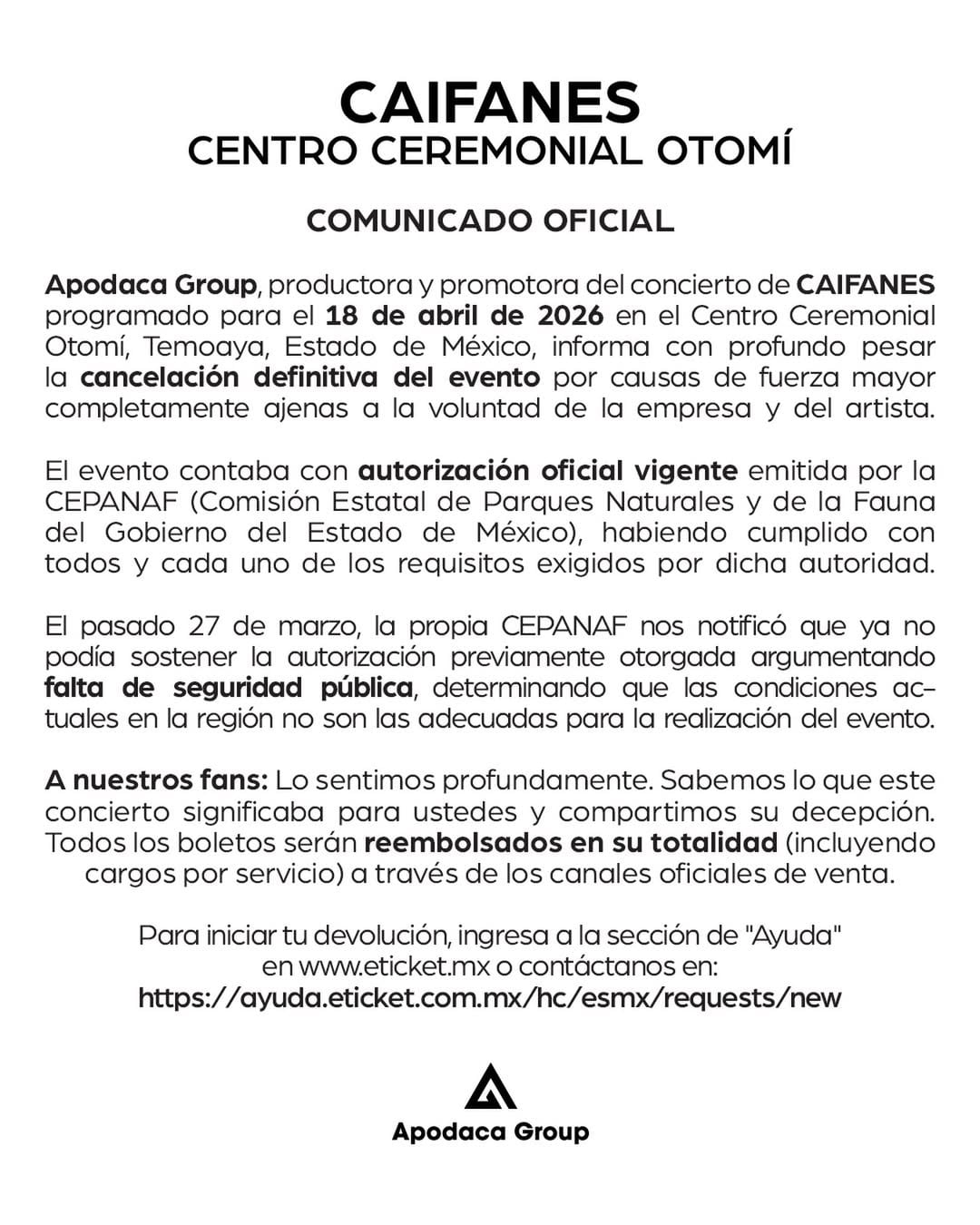 CAIFANES
CENTRO CEREMONIAL OTOMÍ

COMUNICADO OFICIAL

Apodaca Group, productora y promotora del concierto de CAIFANES programado para el 18 de abril de 2026 en el Centro Ceremonial Otomí, Temoaya, Estado de México, informa con profundo pesar la cancelación definitiva del evento por causas de fuerza mayor completamente ajenas a la voluntad de la empresa y del artista.

El evento contaba con autorización oficial vigente emitida por la CEPANAF (Comisión Estatal de Parques Naturales y de la Fauna del Gobierno del Estado de México), habiendo cumplido con todos y cada uno de los requisitos exigidos por dicha autoridad.

El pasado 27 de marzo, la propia CEPANAF nos notificó que ya no podía sostener la autorización previamente otorgada argumentando falta de seguridad pública, determinando que las condiciones actuales en la región no son las adecuadas para la realización del evento.

A nuestros fans: Lo sentimos profundamente. Sabemos lo que este concierto significaba para ustedes y compartimos su decepción. Todos los boletos serán reembolsados en su totalidad (incluyendo cargos por servicio) a través de los canales oficiales de venta.

Para iniciar tu devolución, ingresa a la sección de "Ayuda" en www.eticket.mx o contáctanos en:
https://ayuda.eticket.com.mx/hc/esmx/requests/new

Apodaca Group